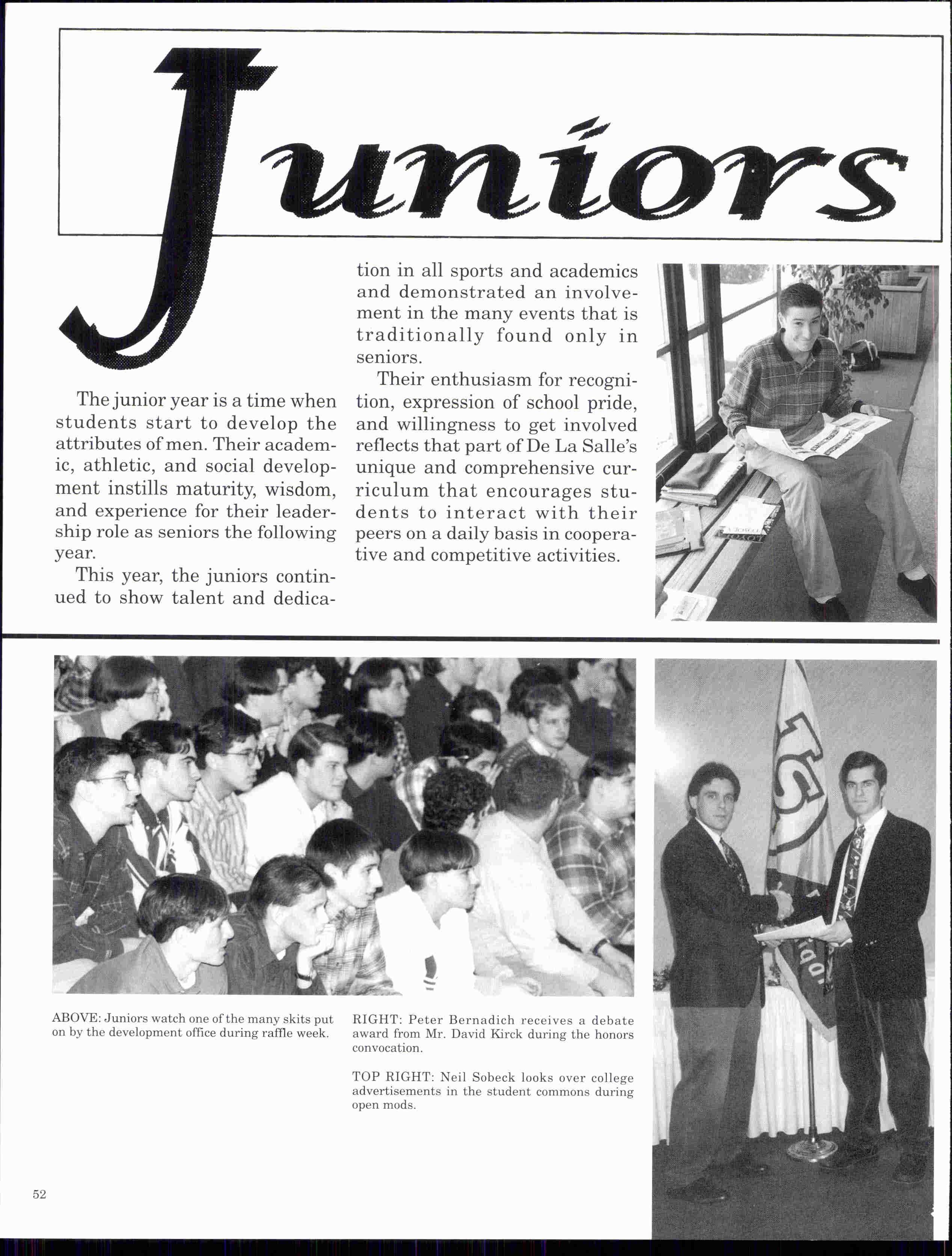 Juniors

The junior year is a time when students start to develop the attributes of men. Their academic, athletic, and social development instills maturity, wisdom, and experience for their leadership role as seniors the following year.

This year, the juniors continued to show talent and dedication in all sports and academics and demonstrated an involvement in the many events that is traditionally found only in seniors.

Their enthusiasm for recognition, expression of school pride, and willingness to get involved reflects that part of De La Salle's unique and comprehensive curriculum that encourages students to interact with their peers on a daily basis in cooperative and competitive activities.

ABOVE: Juniors watch one of the many skits put on by the development office during raffle week.

RIGHT: Peter Bernadich receives a debate award from Mr. David Kirck during the honors convocation.

TOP RIGHT: Neil Sobeck looks over college advertisements in the student commons during open mods.

52